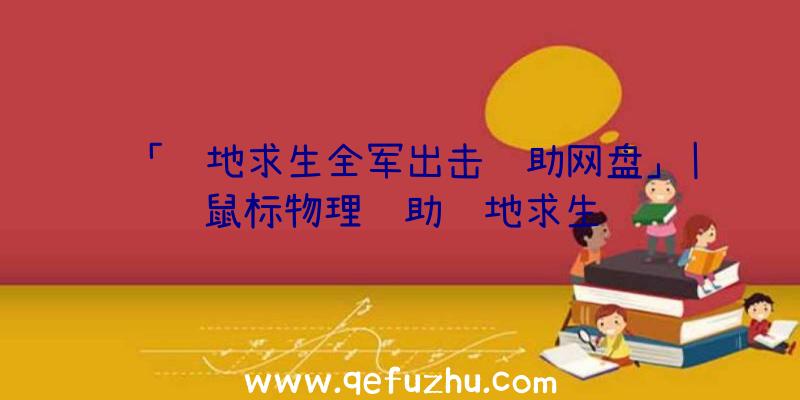 「 地求生全军出击 助网盘」|鼠标物理 助 地求生

www.qefuzhu.com